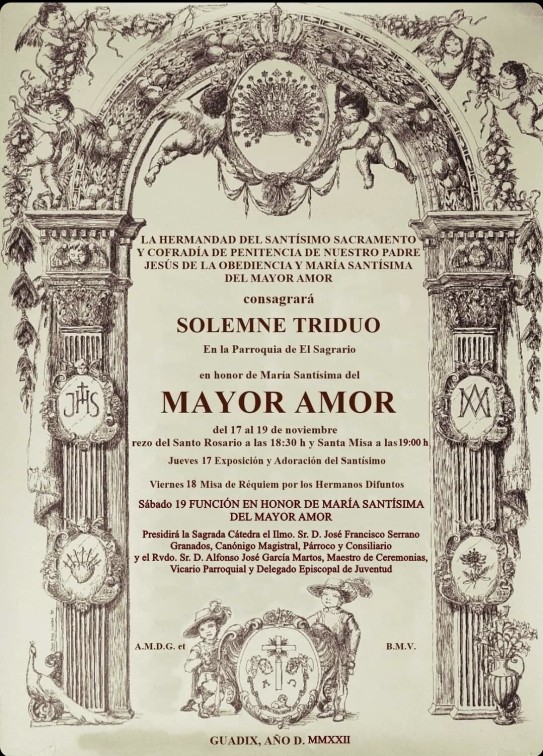 LA HERMANDAD DEL SANTÍSIMO SACRAMENTO Y COFRADÍA DE PENITENCIA DE NUESTRO PADRE JESÚS DE LA OBEDIENCIA Y MARÍA SANTÍSIMA DEL MAYOR AMOR

consagrará

SOLEMNE TRIDUO

En la Parroquia de El Sagrario

en honor de María Santísima del

MAYOR AMOR

del 17 al 19 de noviembre
rezo del Santo Rosario a las 18:30 h y Santa Misa a las 19:00 h

Jueves 17 Exposición y Adoración del Santísimo

Viernes 18 Misa de Réquiem por los Hermanos Difuntos

Sábado 19 FUNCIÓN EN HONOR DE MARÍA SANTÍSIMA DEL MAYOR AMOR

Presidirá la Sagrada Cátedra el Ilmo. Sr. D. José Francisco Serrano Granados, Canónigo Magistral, Párroco y Consiliario y el Rvdo. Sr. D. Alfonso José García Martos, Maestro de Ceremonias, Vicario Parroquial y Delegado Episcopal de Juventud

JHS

A.M.D.G. et

B.M.V.

GUADIX, AÑO D. MMXXII